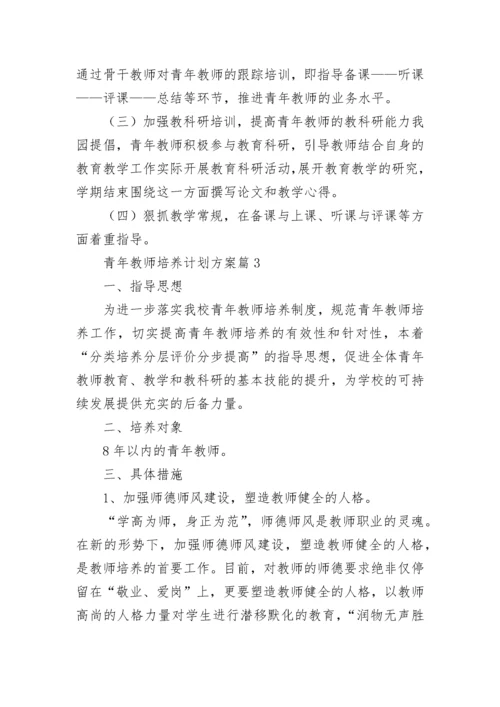 通过骨干教师对青年教师的跟踪培训，即指导备课——听课——评课——总结等环节，推进青年教师的业务水平。

（三）加强教科研培训，提高青年教师的教科研能力我园提倡，青年教师积极参与教育科研，引导教师结合自身的教育教学工作实际开展教育科研活动，展开教育教学的研究，学期结束围绕这一方面撰写论文和教学心得。

（四）狠抓教学常规，在备课与上课、听课与评课等方面着重指导。

青年教师培养计划方案篇 3

一、指导思想

为进一步落实我校青年教师培养制度，规范青年教师培养工作，切实提高青年教师培养的有效性和针对性，本着“分类培养分层评价分步提高”的指导思想，促进全体青年教师教育、教学和教科研的基本技能的提升，为学校的可持续发展提供充实的后备力量。

二、培养对象

8 年以内的青年教师。

三、具体措施

1、加强师德师风建设，塑造教师健全的人格。

“学高为师，身正为范”，师德师风是教师职业的灵魂。在新的形势下，加强师德师风建设，塑造教师健全的人格，是教师培养的首要工作。目前，对教师的师德要求绝非仅停留在“敬业、爱岗”上，更要塑造教师健全的人格，以教师高尚的人格力量对学生进行潜移默化的教育，“润物无声胜